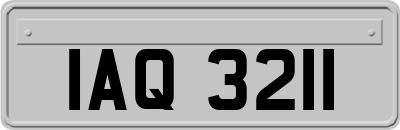 IAQ 3211